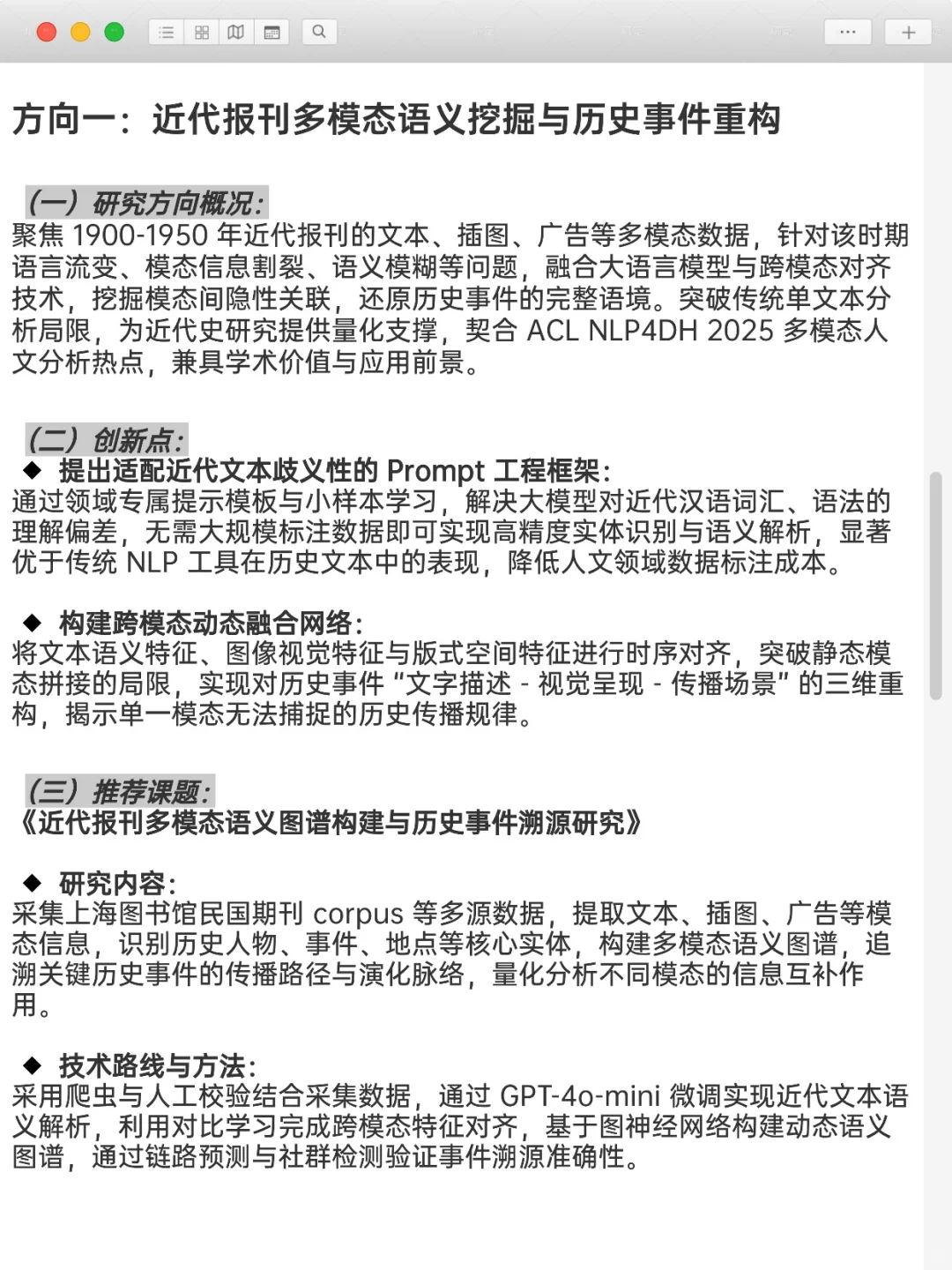 方向一：近代报刊多模态语义挖掘与历史事件重构

（一）研究方向概况：
聚焦 1900-1950 年近代报刊的文本、插图、广告等多模态数据，针对该时期语言流变、模态信息割裂、语义模糊等问题，融合大语言模型与跨模态对齐技术，挖掘模态间隐性关联，还原历史事件的完整语境。突破传统单文本分析局限，为近代史研究提供量化支撑，契合 ACL NLP4DH 2025 多模态人文分析热点，兼具学术价值与应用前景。

（二）创新点：
◆ 提出适配近代文本歧义性的 Prompt 工程框架：
通过领域专属提示模板与小样本学习，解决大模型对近代汉语词汇、语法的理解偏差，无需大规模标注数据即可实现高精度实体识别与语义解析，显著优于传统 NLP 工具在历史文本中的表现，降低人文领域数据标注成本。

◆ 构建跨模态动态融合网络：
将文本语义特征、图像视觉特征与版式空间特征进行时序对齐，突破静态模态拼接的局限，实现对历史事件“文字描述 - 视觉呈现 - 传播场景”的三维重构，揭示单一模态无法捕捉的历史传播规律。

（三）推荐课题：
《近代报刊多模态语义图谱构建与历史事件溯源研究》

◆ 研究内容：
采集上海图书馆民国期刊 corpus 等多源数据，提取文本、插图、广告等模态信息，识别历史人物、事件、地点等核心实体，构建多模态语义图谱，追溯关键历史事件的传播路径与演化脉络，量化分析不同模态的信息互补作用。

◆ 技术路线与方法：
采用爬虫与人工校验结合采集数据，通过 GPT-4o-mini 微调实现近代文本语义解析，利用对比学习完成跨模态特征对齐，基于图神经网络构建动态语义图谱，通过链路预测与社群检测验证事件溯源准确性。